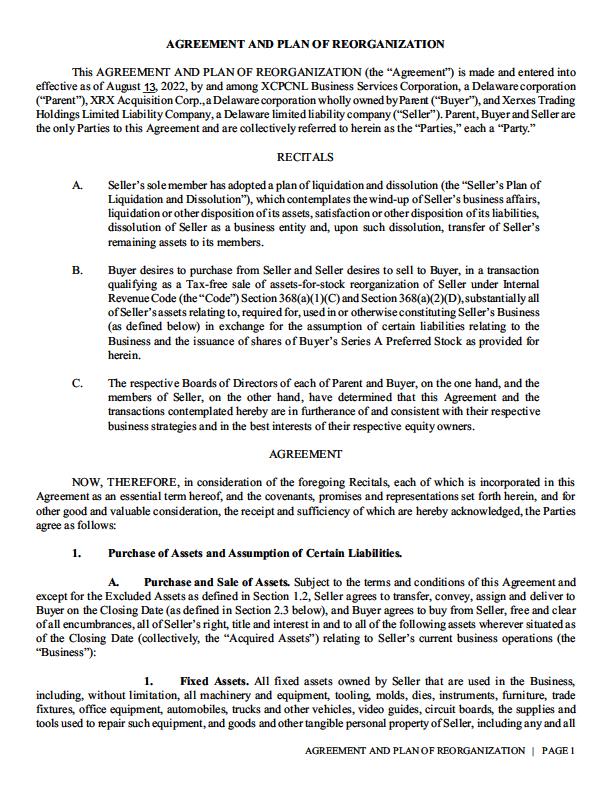 AGREEMENT AND PLAN OF REORGANIZATION

This AGREEMENT AND PLAN OF REORGANIZATION (the "Agreement") is made and entered into effective as of August 13, 2022, by and among XCPCNL Business Services Corporation, a Delaware corporation ("Parent"), XRX Acquisition Corp., a Delaware corporation wholly owned by Parent ("Buyer"), and Xerxes Trading Holdings Limited Liability Company, a Delaware limited liability company ("Seller"). Parent, Buyer and Seller are the only Parties to this Agreement and are collectively referred to herein as the "Parties," each a "Party."

RECITALS

A. Seller's sole member has adopted a plan of liquidation and dissolution (the "Seller's Plan of Liquidation and Dissolution"), which contemplates the wind-up of Seller's business affairs, liquidation or other disposition of its assets, satisfaction or other disposition of its liabilities, dissolution of Seller as a business entity and, upon such dissolution, transfer of Seller's remaining assets to its members.

B. Buyer desires to purchase from Seller and Seller desires to sell to Buyer, in a transaction qualifying as a Tax-free sale of assets-for-stock reorganization of Seller under Internal Revenue Code (the "Code") Section 368(a)(1)(C) and Section 368(a)(2)(D), substantially all of Seller's assets relating to, required for, used in or otherwise constituting Seller's Business (as defined below) in exchange for the assumption of certain liabilities relating to the Business and the issuance of shares of Buyer's Series A Preferred Stock as provided for herein.

C. The respective Boards of Directors of each of Parent and Buyer, on the one hand, and the members of Seller, on the other hand, have determined that this Agreement and the transactions contemplated hereby are in furtherance of and consistent with their respective business strategies and in the best interests of their respective equity owners.

AGREEMENT

NOW, THEREFORE, in consideration of the foregoing Recitals, each of which is incorporated in this Agreement as an essential term hereof, and the covenants, promises and representations set forth herein, and for other good and valuable consideration, the receipt and sufficiency of which are hereby acknowledged, the Parties agree as follows:

1. Purchase of Assets and Assumption of Certain Liabilities.

A. Purchase and Sale of Assets. Subject to the terms and conditions of this Agreement and except for the Excluded Assets as defined in Section 1.2, Seller agrees to transfer, convey, assign and deliver to Buyer on the Closing Date (as defined in Section 2.3 below), and Buyer agrees to buy from Seller, free and clear of all encumbrances, all of Seller's right, title and interest in and to all of the following assets wherever situated as of the Closing Date (collectively, the "Acquired Assets") relating to Seller's current business operations (the "Business"):

1. Fixed Assets. All fixed assets owned by Seller that are used in the Business, including, without limitation, all machinery and equipment, tooling, molds, dies, instruments, furniture, trade fixtures, office equipment, automobiles, trucks and other vehicles, video guides, circuit boards, the supplies and tools used to repair such equipment, and goods and other tangible personal property of Seller, including any and all

AGREEMENT AND PLAN OF REORGANIZATION | PAGE 1